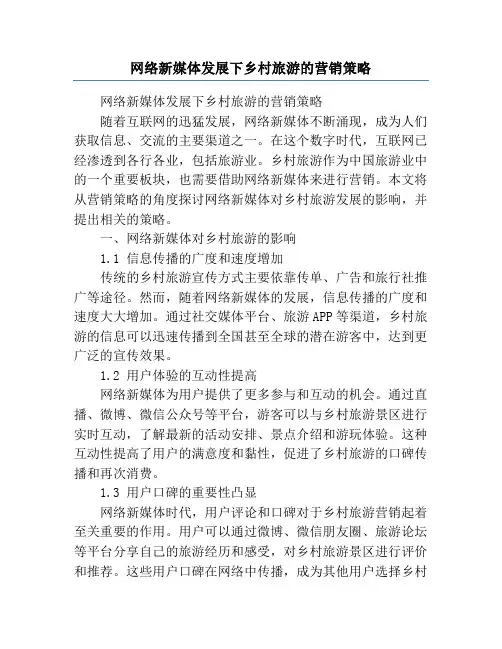 网络新媒体发展下乡村旅游的营销策略

网络新媒体发展下乡村旅游的营销策略

随着互联网的迅猛发展，网络新媒体不断涌现，成为人们获取信息、交流的主要渠道之一。在这个数字时代，互联网已经渗透到各行各业，包括旅游业。乡村旅游作为中国旅游业中的一个重要板块，也需要借助网络新媒体来进行营销。本文将从营销策略的角度探讨网络新媒体对乡村旅游发展的影响，并提出相关的策略。

一、网络新媒体对乡村旅游的影响

1.1 信息传播的广度和速度增加

传统的乡村旅游宣传方式主要依靠传单、广告和旅行社推广等途径。然而，随着网络新媒体的发展，信息传播的广度和速度大大增加。通过社交媒体平台、旅游APP等渠道，乡村旅游的信息可以迅速传播到全国甚至全球的潜在游客中，达到更广泛的宣传效果。

1.2 用户体验的互动性提高

网络新媒体为用户提供了更多参与和互动的机会。通过直播、微博、微信公众号等平台，游客可以与乡村旅游景区进行实时互动，了解最新的活动安排、景点介绍和游玩体验。这种互动性提高了用户的满意度和黏性，促进了乡村旅游的口碑传播和再次消费。

1.3 用户口碑的重要性凸显

网络新媒体时代，用户评论和口碑对于乡村旅游营销起着至关重要的作用。用户可以通过微博、微信朋友圈、旅游论坛等平台分享自己的旅游经历和感受，对乡村旅游景区进行评价和推荐。这些用户口碑在网络中传播，成为其他用户选择乡村